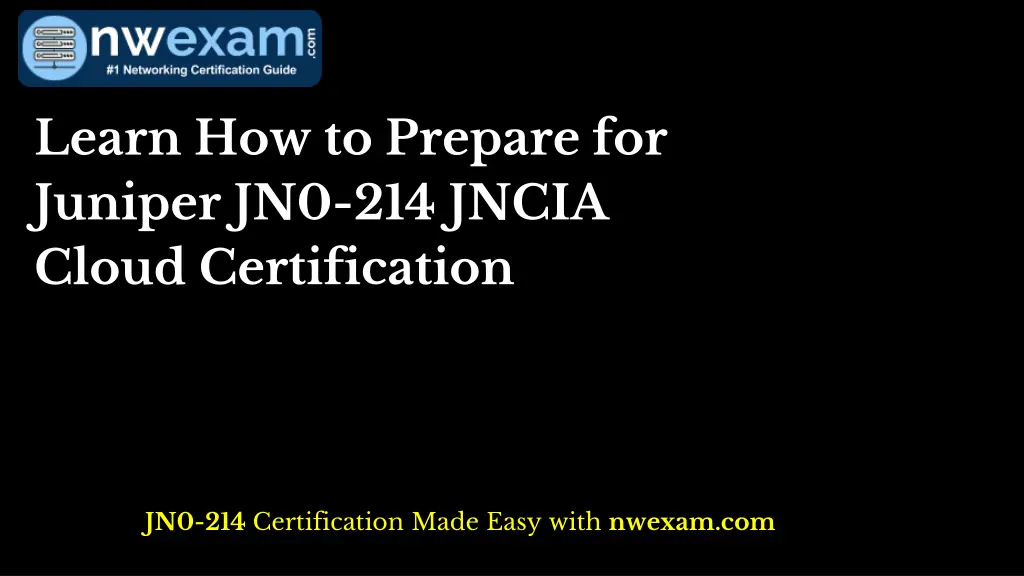 nwexam.com
#1 Networking Certification Guide

Learn How to Prepare for Juniper JN0-214 JNCIA Cloud Certification

JN0-214 Certification Made Easy with nwexam.com